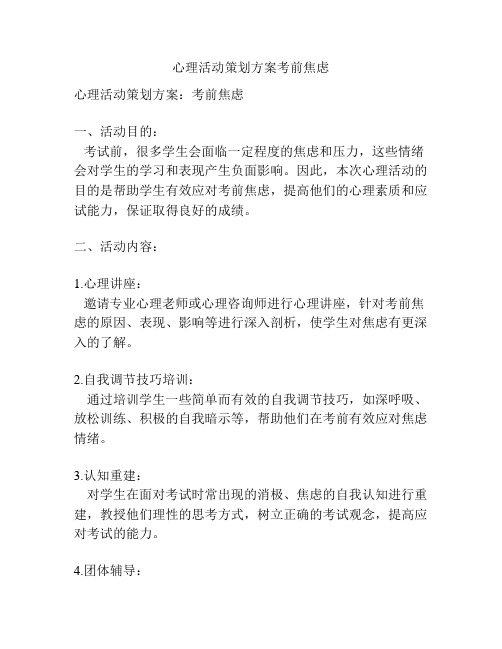 心理活动策划方案考前焦虑

心理活动策划方案：考前焦虑

一、活动目的：
考试前，很多学生会面临一定程度的焦虑和压力，这些情绪会对学生的学习和表现产生负面影响。因此，本次心理活动的目的是帮助学生有效应对考前焦虑，提高他们的心理素质和应试能力，保证取得良好的成绩。

二、活动内容：

1.心理讲座：
邀请专业心理老师或心理咨询师进行心理讲座，针对考前焦虑的原因、表现、影响等进行深入剖析，使学生对焦虑有更深入的了解。

2.自我调节技巧培训：
通过培训学生一些简单而有效的自我调节技巧，如深呼吸、放松训练、积极的自我暗示等，帮助他们在考前有效应对焦虑情绪。

3.认知重建：
对学生在面对考试时常出现的消极、焦虑的自我认知进行重建，教授他们理性的思考方式，树立正确的考试观念，提高应对考试的能力。

4.团体辅导：